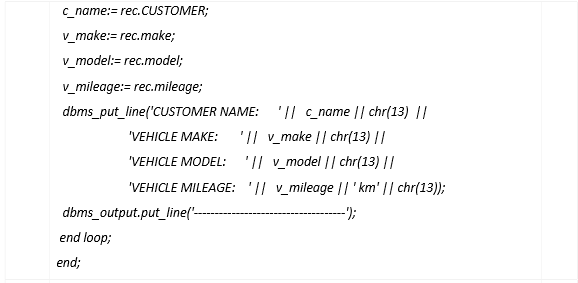 c_name:= rec.CUSTOMER;

v_make:= rec.make;

v_model:= rec.model;

v_mileage:= rec.mileage;

dbms_put_line('CUSTOMER NAME:     ' ||   c_name || chr(13)  ||

'VEHICLE MAKE:      ' ||   v_make || chr(13) ||

'VEHICLE MODEL:     ' ||   v_model || chr(13) ||

'VEHICLE MILEAGE:   ' ||   v_mileage || ' km' || chr(13));

dbms_output.put_line('-----------------------------------');

end loop;

end;